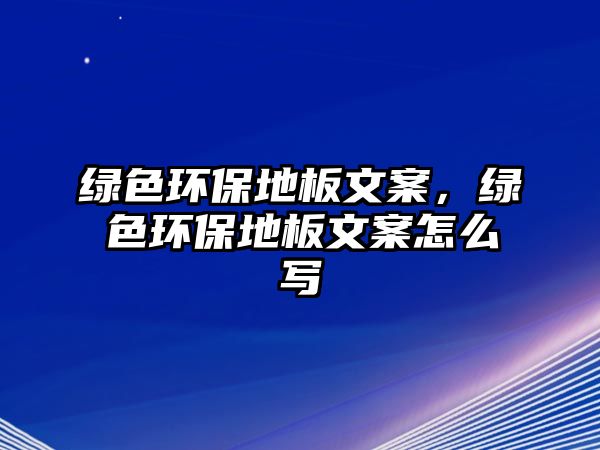 绿色环保地板文案，绿色环保地板文案怎么写